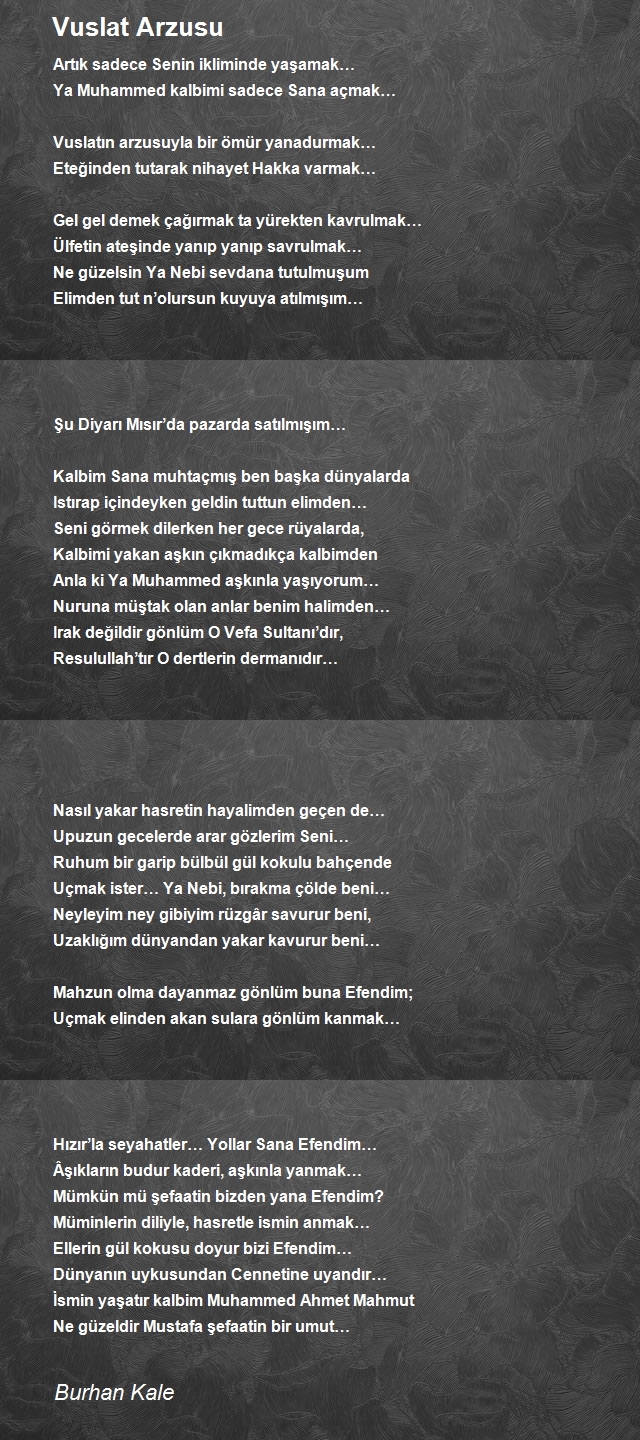 Vuslat Arzusu

Artık sadece Senin ikliminde yaşamak…
Ya Muhammed kalbimi sadece Sana açmak…

Vuslatın arzusuyla bir ömür yanadurmak…
Eteğinden tutarak nihayet Hakka varmak…

Gel gel demek çağırmak ta yürekten kavrulmak…
Ülfetin ateşinde yanıp yanıp savrulmak…
Ne güzelsin Ya Nebi sevdana tutulmuşum
Elimden tut n'olursun kuyuya atılmışım…

Şu Diyarı Mısır'da pazarda satılmışım…

Kalbim Sana muhtaçmış ben başka dünyalarda
Istırap içindeyken geldin tuttun elimden…
Seni görmek dilerken her gece rüyalarda,
Kalbimi yakan aşkın çıkmadıkça kalbimden
Anla ki Ya Muhammed aşkınla yaşıyorum…
Nuruna müştak olan anlar benim halimden…
Irak değildir gönlüm O Vefa Sultanı'dır,
Resulullah'tır O dertlerin dermanıdır…

Nasıl yakar hasretin hayalimden geçen de…
Upuzun gecelerde arar gözlerim Seni…
Ruhum bir garip bülbül gül kokulu bahçende
Uçmak ister… Ya Nebi, bırakma çölde beni…
Neyleyim ney gibiyim rüzgâr savurur beni,
Uzaklığım dünyandan yakar kavurur beni…

Mahzun olma dayanmaz gönlüm buna Efendim;
Uçmak elinden akan sulara gönlüm kanmak…

Hızır'la seyahatler… Yollar Sana Efendim…
Âşıkların budur kaderi, aşkınla yanmak…
Mümkün mü şefaatin bizden yana Efendim?
Müminlerin diliyle, hasretle ismin anmak…
Ellerin gül kokusu doyur bizi Efendim…
Dünyanın uykusundan Cennetine uyandır…
İsmin yaşatır kalbim Muhammed Ahmet Mahmut
Ne güzeldir Mustafa şefaatin bir umut…

Burhan Kale